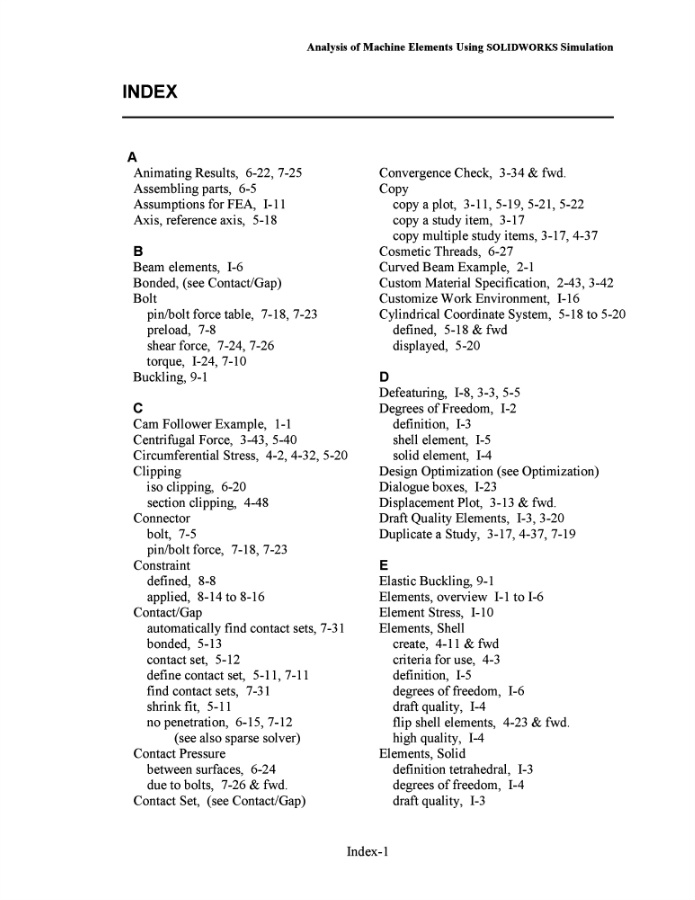 Analysis of Machine Elements Using SOLIDWORKS Simulation

INDEX

A
Animating Results, 6-22, 7-25
Assembling parts, 6-5
Assumptions for FEA, I-11
Axis, reference axis, 5-18

B
Beam elements, I-6
Bonded, (see Contact/Gap)
Bolt
pin/bolt force table, 7-18, 7-23
preload, 7-8
shear force, 7-24, 7-26
torque, I-24, 7-10
Buckling, 9-1

C
Cam Follower Example, 1-1
Centrifugal Force, 3-43, 5-40
Circumferential Stress, 4-2, 4-32, 5-20
Clipping
iso clipping, 6-20
section clipping, 4-48
Connector
bolt, 7-5
pin/bolt force, 7-18, 7-23
Constraint
defined, 8-8
applied, 8-14 to 8-16
Contact/Gap
automatically find contact sets, 7-31
bonded, 5-13
contact set, 5-12
define contact set, 5-11, 7-11
find contact sets, 7-31
shrink fit, 5-11
no penetration, 6-15, 7-12
(see also sparse solver)
Contact Pressure
between surfaces, 6-24
due to bolts, 7-26 & fwd.
Contact Set, (see Contact/Gap)

Convergence Check, 3-34 & fwd.
Copy
copy a plot, 3-11, 5-19, 5-21, 5-22
copy a study item, 3-17
copy multiple study items, 3-17, 4-37
Cosmetic Threads, 6-27
Curved Beam Example, 2-1
Custom Material Specification, 2-43, 3-42
Customize Work Environment, I-16
Cylindrical Coordinate System, 5-18 to 5-20
defined, 5-18 & fwd
displayed, 5-20

D
Defeaturing, I-8, 3-3, 5-5
Degrees of Freedom, I-2
definition, I-3
shell element, I-5
solid element, I-4
Design Optimization (see Optimization)
Dialogue boxes, I-23
Displacement Plot, 3-13 & fwd.
Draft Quality Elements, I-3, 3-20
Duplicate a Study, 3-17, 4-37, 7-19

E
Elastic Buckling, 9-1
Elements, overview I-1 to I-6
Element Stress, I-10
Elements, Shell
create, 4-11 & fwd
criteria for use, 4-3
definition, I-5
degrees of freedom, I-6
draft quality, I-4
flip shell elements, 4-23 & fwd.
high quality, I-4
Elements, Solid
definition tetrahedral, I-3
degrees of freedom, I-4
draft quality, I-3

Index-1